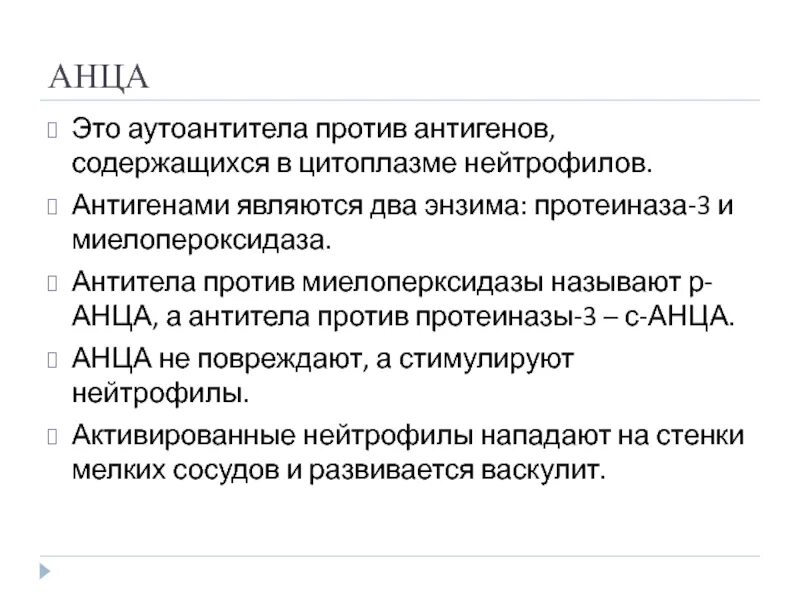 АНЦА

Это аутоантитела против антигенов, содержащихся в цитоплазме нейтрофилов.

Антигенами являются два энзима: протеиназа-3 и миелопероксидаза.

Антитела против миелоперксидазы называют р-АНЦА, а антитела против протеиназы-3 – с-АНЦА.

АНЦА не повреждают, а стимулируют нейтрофилы.

Активированные нейтрофилы нападают на стенки мелких сосудов и развивается васкулит.